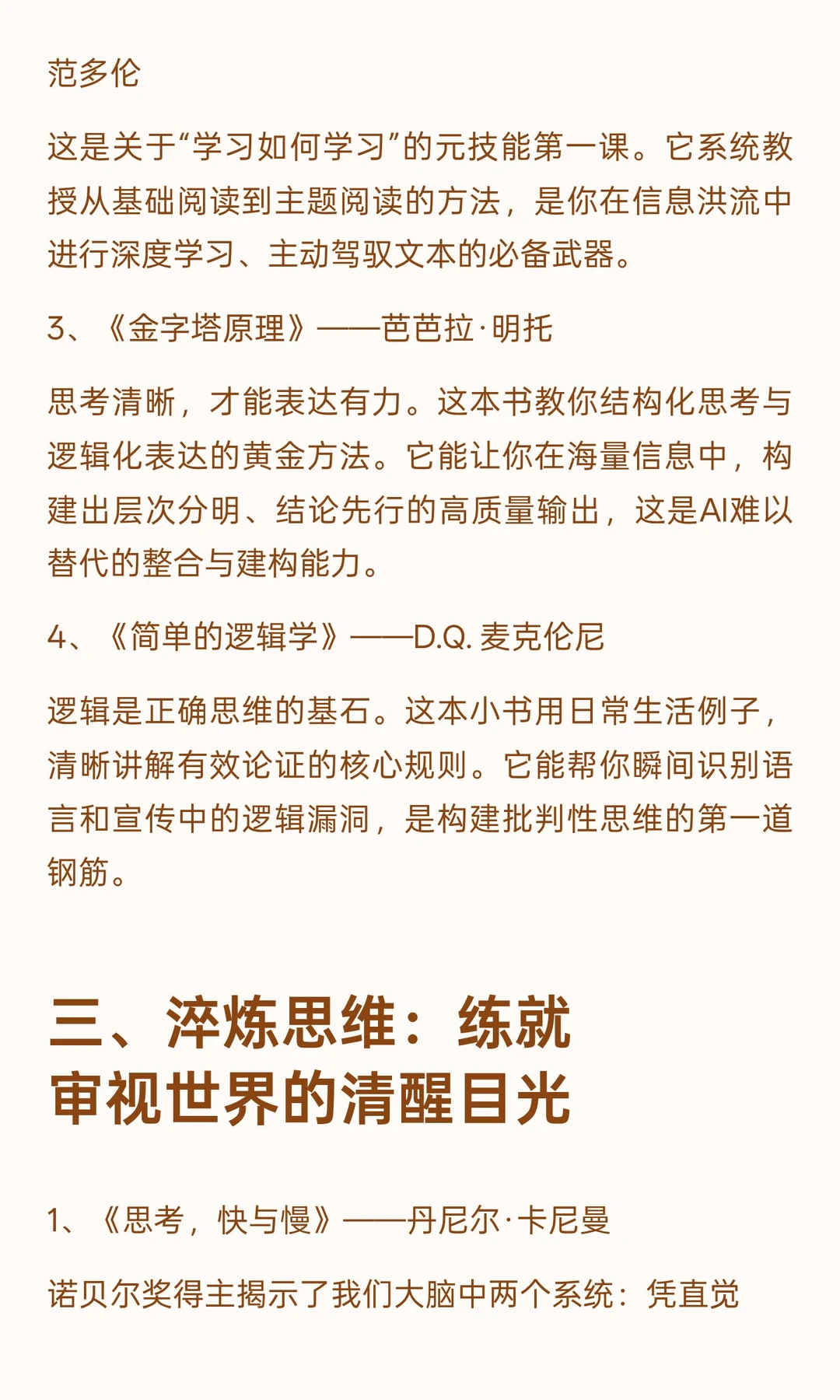 范多伦

这是关于“学习如何学习”的元技能第一课。它系统教授从基础阅读到主题阅读的方法，是你在信息洪流中进行深度学习、主动驾驭文本的必备武器。

3、《金字塔原理》——芭芭拉·明托

思考清晰，才能表达有力。这本书教你结构化思考与逻辑化表达的黄金方法。它能让你在海量信息中，构建出层次分明、结论先行的高质量输出，这是AI难以替代的整合与建构能力。

4、《简单的逻辑学》——D.Q. 麦克伦尼

逻辑是正确思维的基石。这本小书用日常生活例子，清晰讲解有效论证的核心规则。它能帮你瞬间识别语言和宣传中的逻辑漏洞，是构建批判性思维的第一道钢筋。

三、淬炼思维：练就审视世界的清醒目光

1、《思考，快与慢》——丹尼尔·卡尼曼

诺贝尔奖得主揭示了我们大脑中两个系统：凭直觉